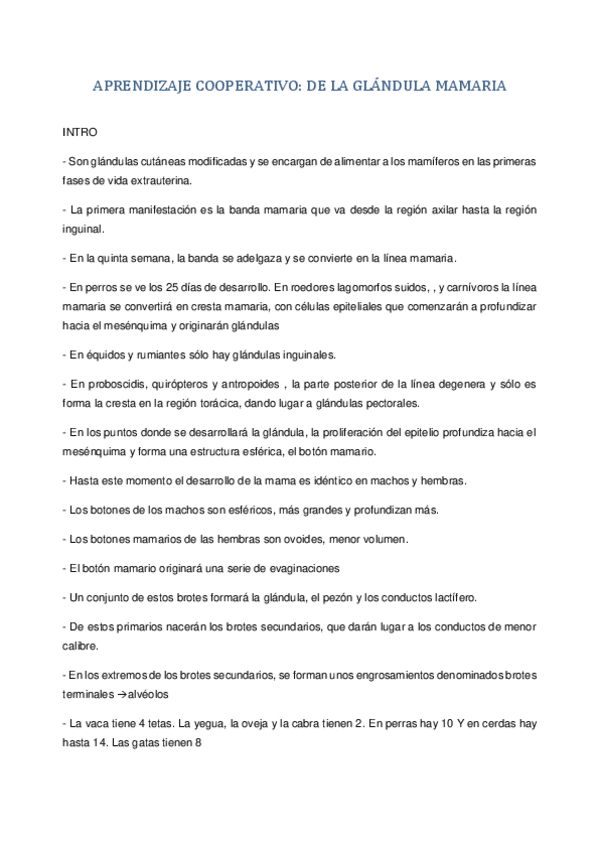 APRENDIZAJE COOPERATIVO: DE LA GLÁNDULA MAMARIA

INTRO

- Son glándulas cutáneas modificadas y se encargan de alimentar a los mamíferos en las primeras fases de vida extrauterina.

- La primera manifestación es la banda mamaria que va desde la región axilar hasta la región inguinal.

- En la quinta semana, la banda se adelgaza y se convierte en la línea mamaria.

- En perros se ve los 25 días de desarrollo. En roedores lagomorfos suidos, , y carnívoros la línea mamaria se convertirá en cresta mamaria, con células epiteliales que comenzarán a profundizar hacia el mesénquima y originarán glándulas

- En équidos y rumiantes sólo hay glándulas inguinales.

- En proboscidis, quirópteros y antropoides , la parte posterior de la línea degenera y sólo es forma la cresta en la región torácica, dando lugar a glándulas pectorales.

- En los puntos donde se desarrollará la glándula, la proliferación del epitelio profundiza hacia el mesénquima y forma una estructura esférica, el botón mamario.

- Hasta este momento el desarrollo de la mama es idéntico en machos y hembras.

- Los botones de los machos son esféricos, más grandes y profundizan más.

- Los botones mamarios de las hembras son ovoides, menor volumen.

- El botón mamario originará una serie de evaginaciones

- Un conjunto de estos brotes formará la glándula, el pezón y los conductos lactífero.

- De estos primarios nacerán los brotes secundarios, que darán lugar a los conductos de menor calibre.

- En los extremos de los brotes secundarios, se forman unos engrosamientos denominados brotes terminales →alvéolos

- La vaca tiene 4 tetas. La yegua, la oveja y la cabra tienen 2. En perras hay 10 Y en cerdas hay hasta 14. Las gatas tienen 8